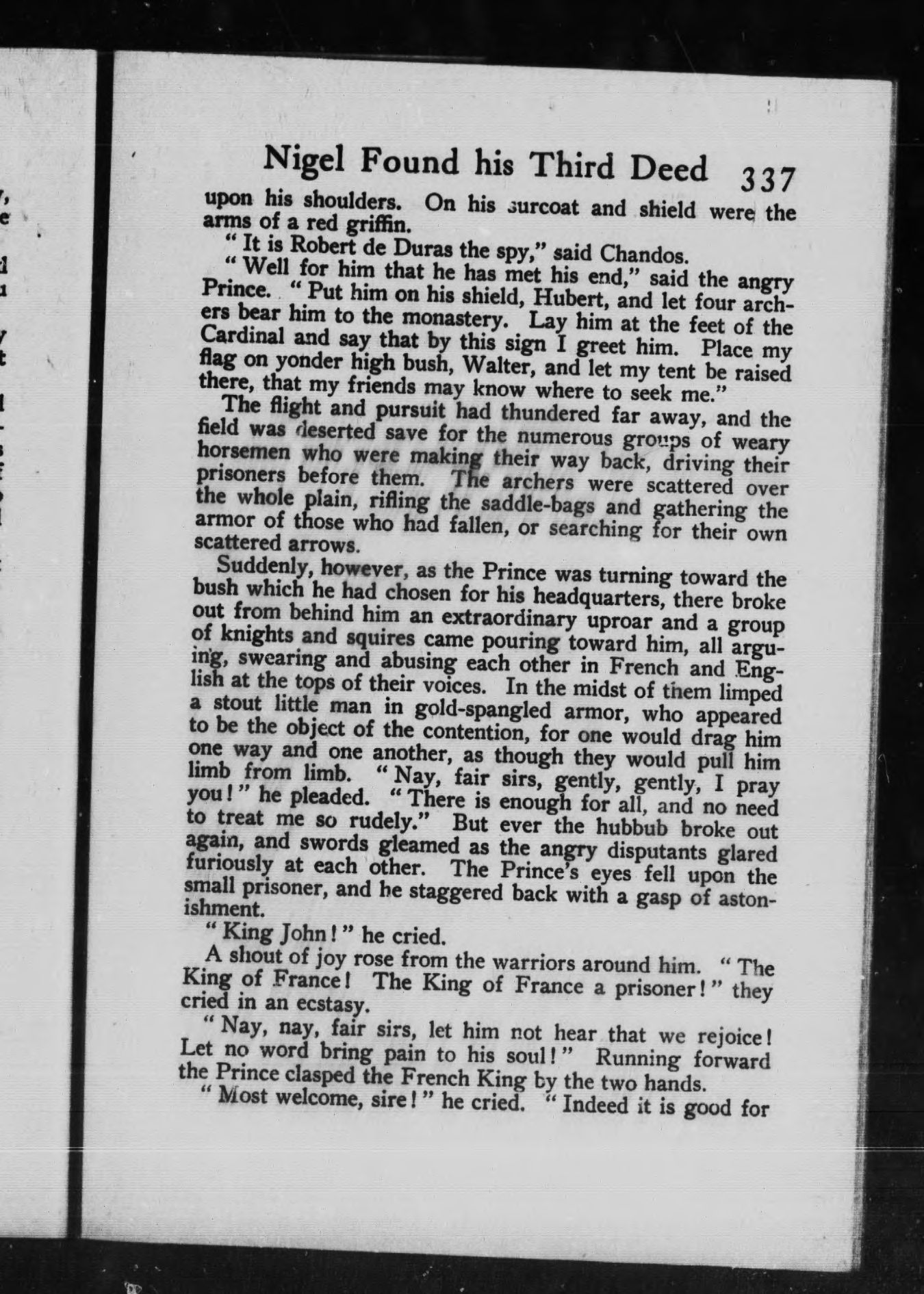 Nigel Found his Third Deed 337

upon his shoulders. On his surcoat and shield were the arms of a red griffin.

"It is Robert de Duras the spy," said Chandos.

"Well for him that he has met his end," said the angry Prince. "Put him on his shield, Hubert, and let four archers bear him to the monastery. Lay him at the feet of the Cardinal and say that by this sign I greet him. Place my flag on yonder high bush, Walter, and let my tent be raised there, that my friends may know where to seek me."

The flight and pursuit had thundered far away, and the field was deserted save for the numerous groups of weary horsemen who were making their way back, driving their prisoners before them. The archers were scattered over the whole plain, rifling the saddle-bags and gathering the armor of those who had fallen, or searching for their own scattered arrows.

Suddenly, however, as the Prince was turning toward the bush which he had chosen for his headquarters, there broke out from behind him an extraordinary uproar and a group of knights and squires came pouring toward him, all arguing, swearing and abusing each other in French and English at the tops of their voices. In the midst of them limped a stout little man in gold-spangled armor, who appeared to be the object of the contention, for one would drag him one way and one another, as though they would pull him limb from limb. "Nay, fair sirs, gently, gently, I pray you!" he pleaded. "There is enough for all, and no need to treat me so rudely." But ever the hubbub broke out again, and swords gleamed as the angry disputants glared furiously at each other. The Prince's eyes fell upon the small prisoner, and he staggered back with a gasp of astonishment.

"King John!" he cried.

A shout of joy rose from the warriors around him. "The King of France! The King of France a prisoner!" they cried in an ecstasy.

"Nay, nay, fair sirs, let him not hear that we rejoice! Let no word bring pain to his soul!" Running forward the Prince clasped the French King by the two hands.

"Most welcome, sire!" he cried. "Indeed it is good for